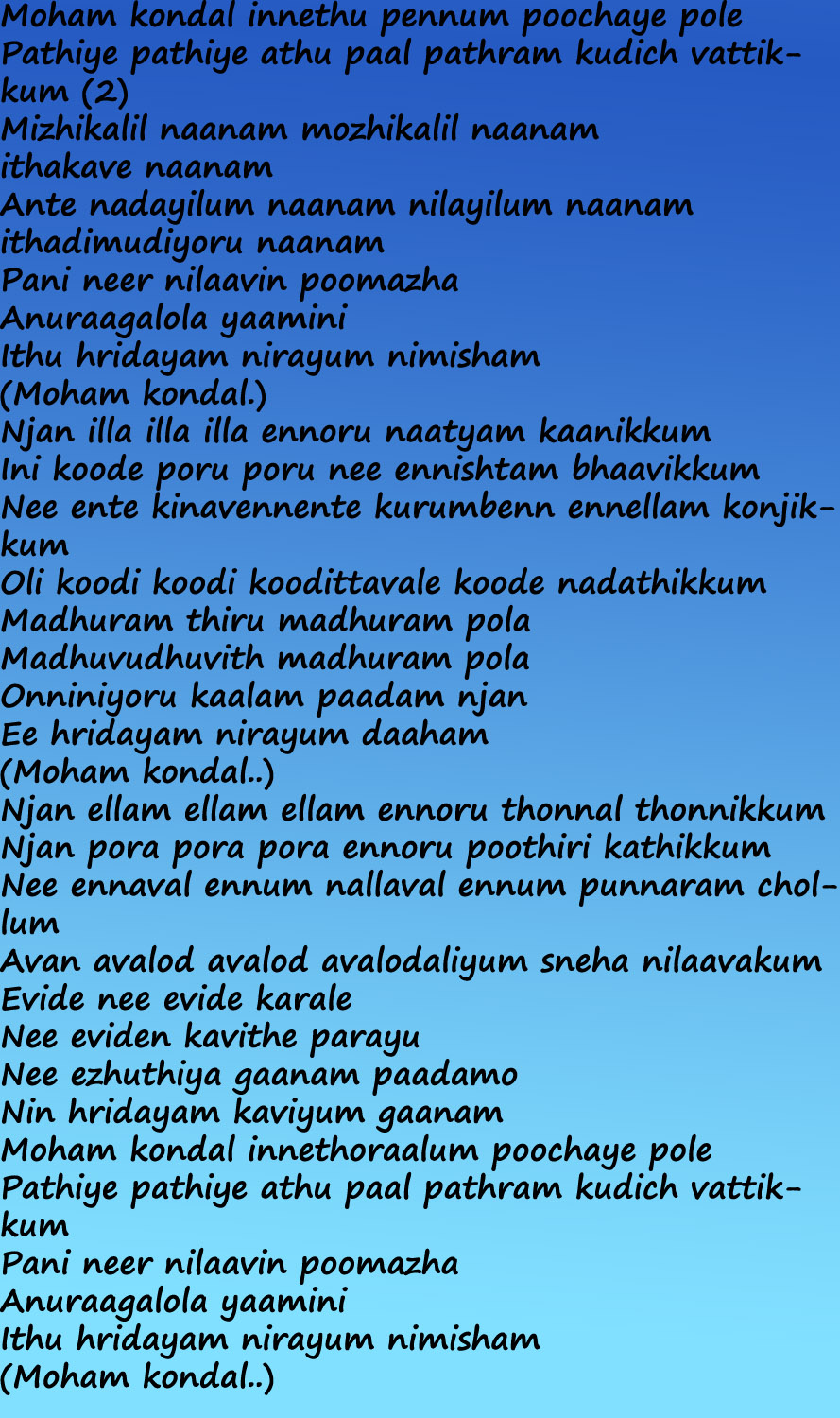 Moham kondal innethu pennum poochaye pole
Pathiye pathiye athu paal pathram kudich vattikkum (2)
Mizhikalil naanam mozhikalil naanam
ithakave naanam
Ante nadayilum naanam nilayilum naanam
ithadimudiyoru naanam
Pani neer nilaavin poomazha
Anuraagalola yaamini
Ithu hridayam nirayum nimisham
(Moham kondal.)
Njan illa illa illa ennoru naatyam kaanikkum
Ini koode poru poru nee ennishtam bhaavikkum
Nee ente kinavennente kurumbenn ennellam konjikkum
Oli koodi koodi koodittavale koode nadathikkum
Madhuram thiru madhuram pola
Madhuvudhuvith madhuram pola
Onniniyoru kaalam paadam njan
Ee hridayam nirayum daaham
(Moham kondal..)
Njan ellam ellam ellam ennoru thonnal thonnikkum
Njan pora pora pora ennoru poothiri kathikkum
Nee ennaval ennum nallaval ennum punnaram chollum
Avan avalod avalod avalodaliyum sneha nilaavakum
Evide nee evide karale
Nee eviden kavithe parayu
Nee ezhuthiya gaanam paadamo
Nin hridayam kaviyum gaanam
Moham kondal innethoraalum poochaye pole
Pathiye pathiye athu paal pathram kudich vattikkum
Pani neer nilaavin poomazha
Anuraagalola yaamini
Ithu hridayam nirayum nimisham
(Moham kondal..)